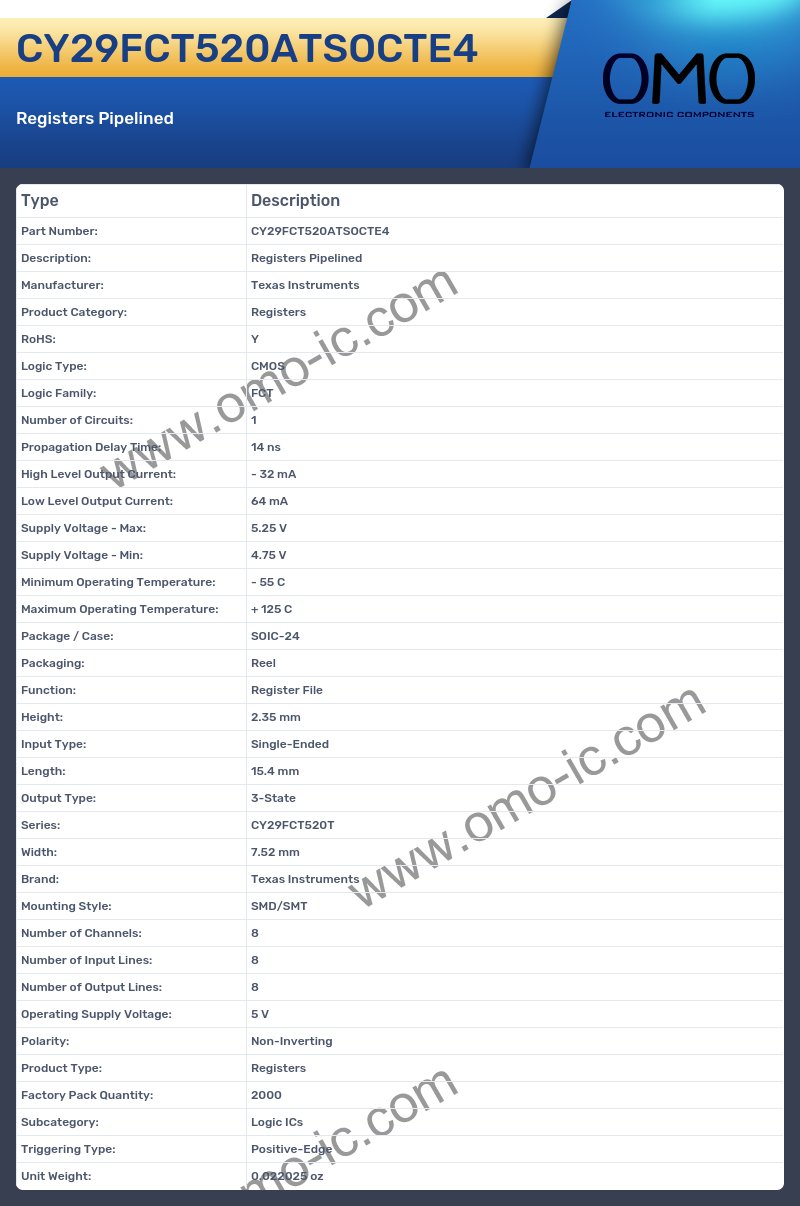 CY29FCT520ATSOCTE4

Registers Pipelined

OMO
ELECTRONIC COMPONENTS

| Type | Description |
|---|---|
| Part Number: | CY29FCT520ATSOCTE4 |
| Description: | Registers Pipelined |
| Manufacturer: | Texas Instruments |
| Product Category: | Registers |
| RoHS: | Y |
| Logic Type: | CMOS |
| Logic Family: | FCT |
| Number of Circuits: | 1 |
| Propagation Delay Time: | 14 ns |
| High Level Output Current: | - 32 mA |
| Low Level Output Current: | 64 mA |
| Supply Voltage - Max: | 5.25 V |
| Supply Voltage - Min: | 4.75 V |
| Minimum Operating Temperature: | - 55 C |
| Maximum Operating Temperature: | + 125 C |
| Package / Case: | SOIC-24 |
| Packaging: | Reel |
| Function: | Register File |
| Height: | 2.35 mm |
| Input Type: | Single-Ended |
| Length: | 15.4 mm |
| Output Type: | 3-State |
| Series: | CY29FCT520T |
| Width: | 7.52 mm |
| Brand: | Texas Instruments |
| Mounting Style: | SMD/SMT |
| Number of Channels: | 8 |
| Number of Input Lines: | 8 |
| Number of Output Lines: | 8 |
| Operating Supply Voltage: | 5 V |
| Polarity: | Non-Inverting |
| Product Type: | Registers |
| Factory Pack Quantity: | 2000 |
| Subcategory: | Logic ICs |
| Triggering Type: | Positive-Edge |
| Unit Weight: | 0.022025 oz |

www.omo-ic.com